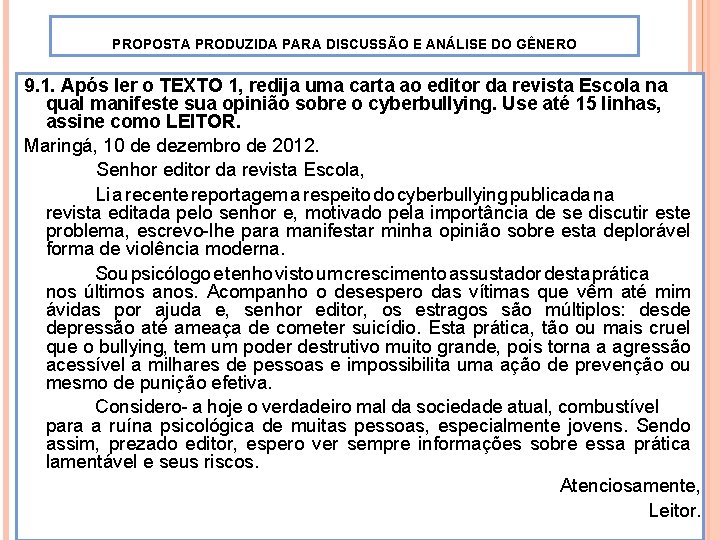 PROPOSTA PRODUZIDA PARA DISCUSSÃO E ANÁLISE DO GÊNERO

9.1. Após ler o TEXTO 1, redija uma carta ao editor da revista Escola na qual manifeste sua opinião sobre o cyberbullying. Use até 15 linhas, assine como LEITOR.

Maringá, 10 de dezembro de 2012.

Senhor editor da revista Escola,

Li a recente reportagem a respeito do cyberbullying publicada na revista editada pelo senhor e, motivado pela importância de se discutir este problema, escrevo-lhe para manifestar minha opinião sobre esta deplorável forma de violência moderna.

Sou psicólogo e tenho visto um crescimento assustador desta prática nos últimos anos. Acompanho o desespero das vítimas que vêm até mim ávidas por ajuda e, senhor editor, os estragos são múltiplos: desde depressão até ameaça de cometer suicídio. Esta prática, tão ou mais cruel que o bullying, tem um poder destrutivo muito grande, pois torna a agressão acessível a milhares de pessoas e impossibilita uma ação de prevenção ou mesmo de punição efetiva.

Considero- a hoje o verdadeiro mal da sociedade atual, combustível para a ruína psicológica de muitas pessoas, especialmente jovens. Sendo assim, prezado editor, espero ver sempre informações sobre essa prática lamentável e seus riscos.

Atenciosamente,
Leitor.